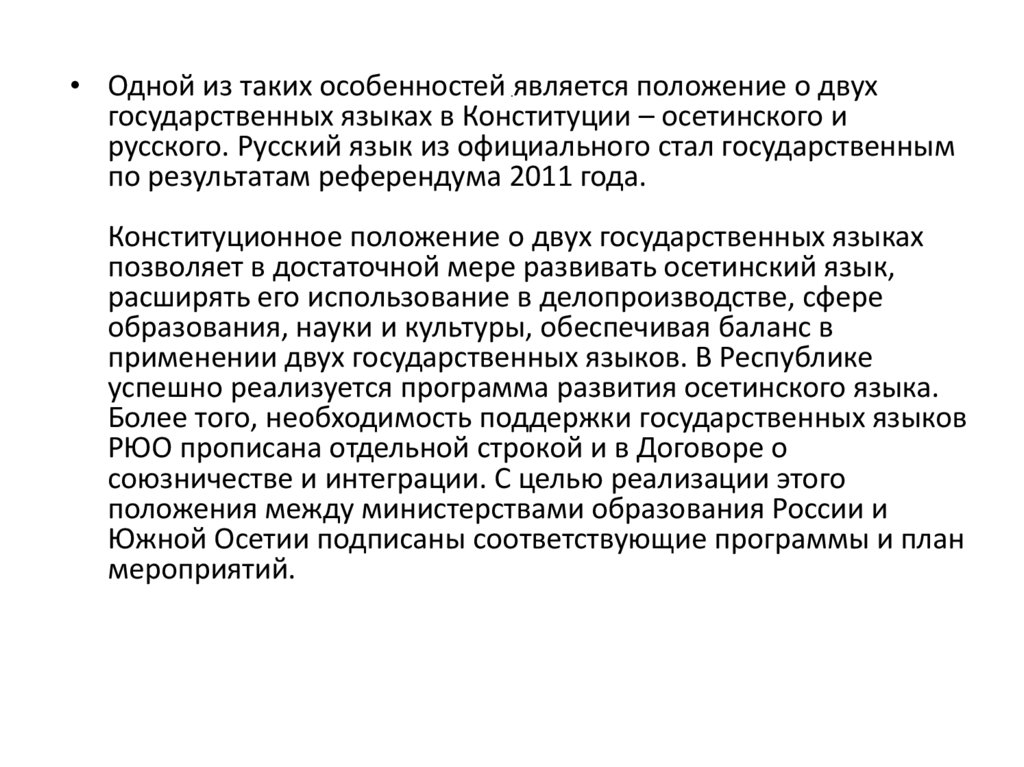 • Одной из таких особенностей является положение о двух государственных языках в Конституции – осетинского и русского. Русский язык из официального стал государственным по результатам референдума 2011 года.

Конституционное положение о двух государственных языках позволяет в достаточной мере развивать осетинский язык, расширять его использование в делопроизводстве, сфере образования, науки и культуры, обеспечивая баланс в применении двух государственных языков. В Республике успешно реализуется программа развития осетинского языка. Более того, необходимость поддержки государственных языков РЮО прописана отдельной строкой и в Договоре о союзничестве и интеграции. С целью реализации этого положения между министерствами образования России и Южной Осетии подписаны соответствующие программы и план мероприятий.